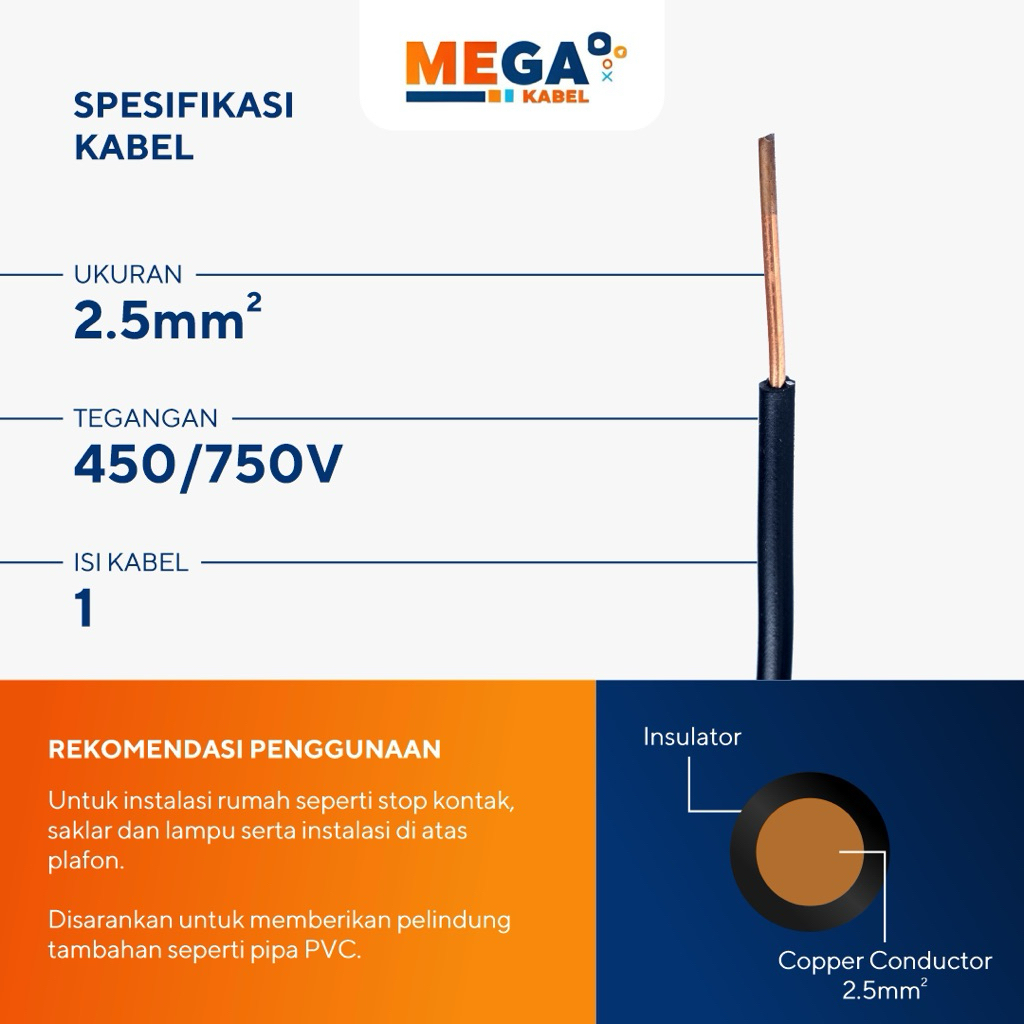 MEGA KABEL

SPESIFIKASI KABEL

UKURAN
$2.5mm^2$

TEGANGAN
450/750V

ISI KABEL
1

REKOMENDASI PENGGUNAAN

Untuk instalasi rumah seperti stop kontak, saklar dan lampu serta instalasi di atas plafon.

Disarankan untuk memberikan pelindung tambahan seperti pipa PVC.

Insulator

Copper Conductor
$2.5mm^2$